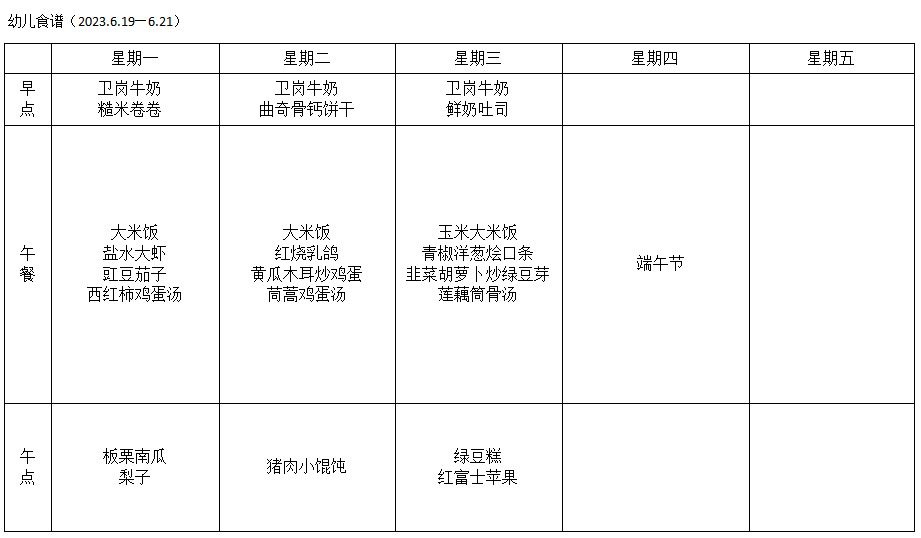 幼儿食谱（2023.6.19—6.21）

|  | 星期一 | 星期二 | 星期三 | 星期四 | 星期五 |
|---|---|---|---|---|---|
| 早点 | 卫岗牛奶 糙米卷卷 | 卫岗牛奶 曲奇骨钙饼干 | 卫岗牛奶 鲜奶吐司 |  |  |
| 午餐 | 大米饭 盐水大虾 豇豆茄子 西红柿鸡蛋汤 | 大米饭 红烧乳鸽 黄瓜木耳炒鸡蛋 茼蒿鸡蛋汤 | 玉米大米饭 青椒洋葱烩口条 韭菜胡萝卜炒绿豆芽 莲藕筒骨汤 | 端午节 |  |
| 午点 | 板栗南瓜 梨子 | 猪肉小馄饨 | 绿豆糕 红富士苹果 |  |  |